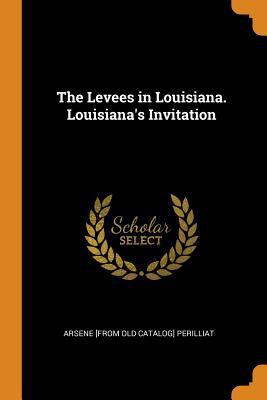 The Levees in Louisiana. Louisiana's Invitation

Scholar
SELECT

ARSENE [FROM OLD CATALOG] PERILLIAT